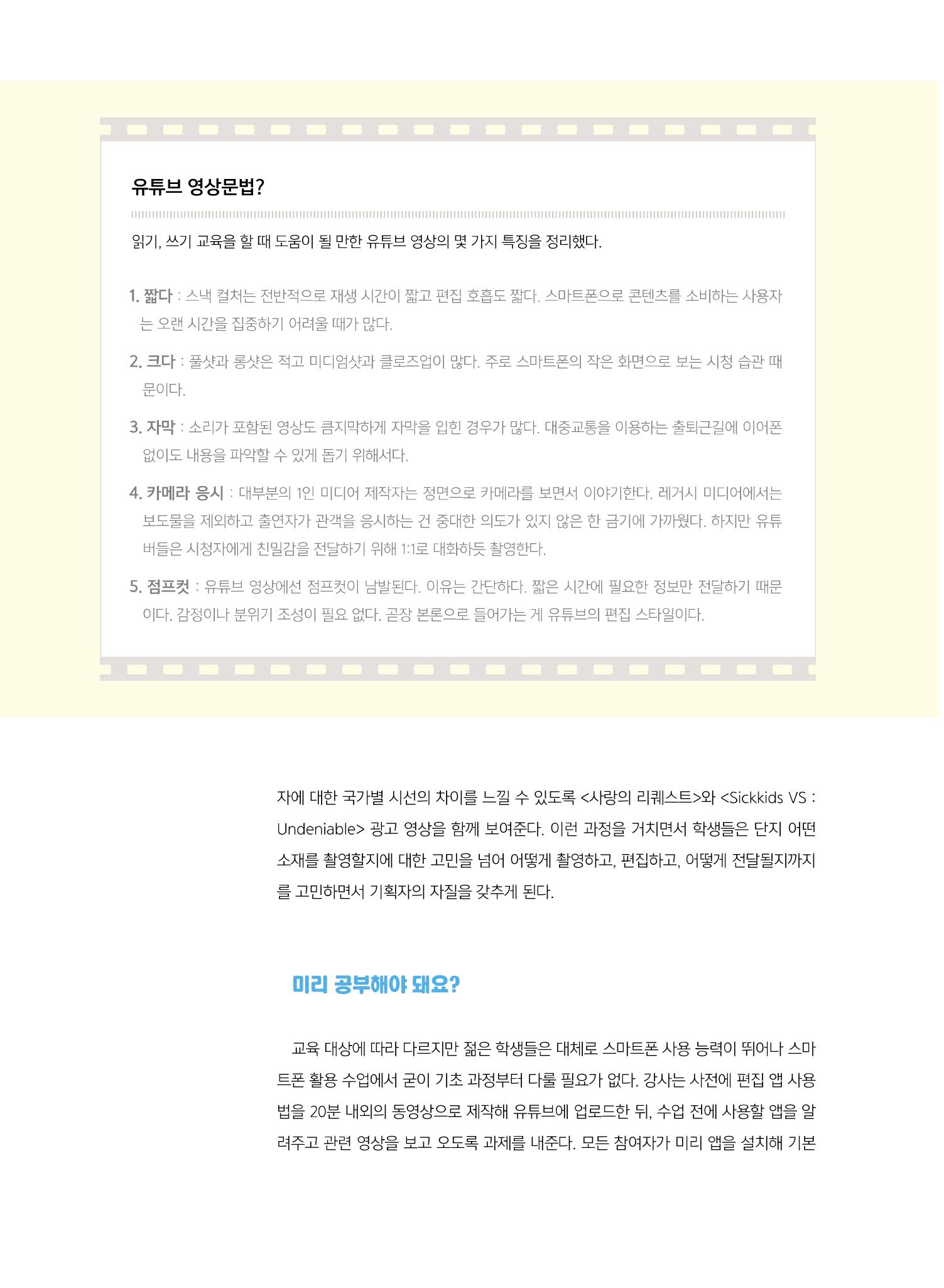 유튜브 영상문법?

읽기, 쓰기 교육을 할 때 도움이 될 만한 유튜브 영상의 몇 가지 특징을 정리했다.

1. 짧다 : 스낵 컬처는 전반적으로 재생 시간이 짧고 편집 호흡도 짧다. 스마트폰으로 콘텐츠를 소비하는 사용자는 오랜 시간을 집중하기 어려울 때가 많다.

2. 크다 : 풀샷과 롱샷은 적고 미디엄샷과 클로즈업이 많다. 주로 스마트폰의 작은 화면으로 보는 시청 습관 때문이다.

3. 자막 : 소리가 포함된 영상도 큼지막하게 자막을 입힌 경우가 많다. 대중교통을 이용하는 출퇴근길에 이어폰 없이도 내용을 파악할 수 있게 돕기 위해서다.

4. 카메라 응시 : 대부분의 1인 미디어 제작자는 정면으로 카메라를 보면서 이야기한다. 레거시 미디어에서는 보도물을 제외하고 출연자가 관객을 응시하는 건 중대한 의도가 있지 않은 한 금기에 가까웠다. 하지만 유튜버들은 시청자에게 친밀감을 전달하기 위해 1:1로 대화하듯 촬영한다.

5. 점프컷 : 유튜브 영상에선 점프컷이 남발된다. 이유는 간단하다. 짧은 시간에 필요한 정보만 전달하기 때문이다. 감정이나 분위기 조성이 필요 없다. 곧장 본론으로 들어가는 게 유튜브의 편집 스타일이다.

자에 대한 국가별 시선의 차이를 느낄 수 있도록 <사랑의 리퀘스트>와 <Sickkids VS : Undeniable> 광고 영상을 함께 보여준다. 이런 과정을 거치면서 학생들은 단지 어떤 소재를 촬영할지에 대한 고민을 넘어 어떻게 촬영하고, 편집하고, 어떻게 전달될지까지를 고민하면서 기획자의 자질을 갖추게 된다.

미리 공부해야 돼요?

교육 대상에 따라 다르지만 젊은 학생들은 대체로 스마트폰 사용 능력이 뛰어나 스마트폰 활용 수업에서 굳이 기초 과정부터 다룰 필요가 없다. 강사는 사전에 편집 앱 사용법을 20분 내외의 동영상으로 제작해 유튜브에 업로드한 뒤, 수업 전에 사용할 앱을 알려주고 관련 영상을 보고 오도록 과제를 내준다. 모든 참여자가 미리 앱을 설치해 기본